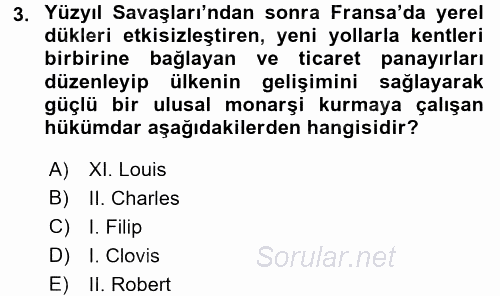 3. Yüzyıl Savaşları'ndan sonra Fransa'da yerel dükleri etkisizleştiren, yeni yollarla kentleri birbirine bağlayan ve ticaret panayırları düzenleyip ülkenin gelişimini sağlayarak güçlü bir ulusal monarşi kurmaya çalışan hükümdar aşağıdakilerden hangisidir?

A) XI. Louis
B) II. Charles
C) I. Filip
D) I. Clovis
E) II. Robert

Sorular.net